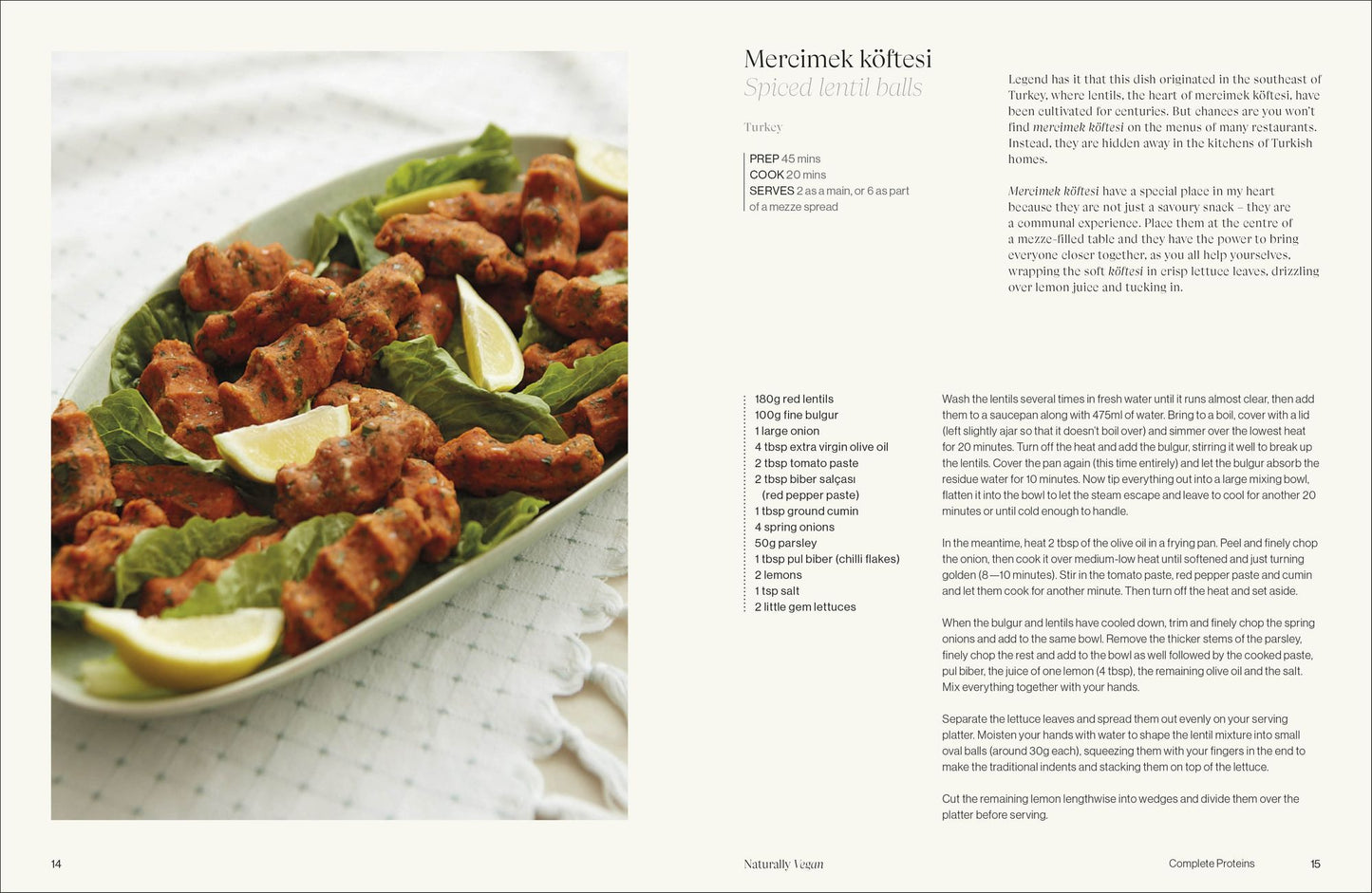 Mercimek köftesi
Spiced lentil balls

Turkey

PREP 45 mins
COOK 20 mins
SERVES 2 as a main, or 6 as part of a mezze spread

Legend has it that this dish originated in the southeast of Turkey, where lentils, the heart of mercimek köftesi, have been cultivated for centuries. But chances are you won't find mercimek köftesi on the menus of many restaurants. Instead, they are hidden away in the kitchens of Turkish homes.

Mercimek köftesi have a special place in my heart because they are not just a savoury snack – they are a communal experience. Place them at the centre of a mezze-filled table and they have the power to bring everyone closer together, as you all help yourselves, wrapping the soft köftesi in crisp lettuce leaves, drizzling over lemon juice and tucking in.

180g red lentils
100g fine bulgur
1 large onion
4 tbsp extra virgin olive oil
2 tbsp tomato paste
2 tbsp biber salçası (red pepper paste)
1 tbsp ground cumin
4 spring onions
50g parsley
1 tbsp pul biber (chilli flakes)
2 lemons
1 tsp salt
2 little gem lettuces

Wash the lentils several times in fresh water until it runs almost clear, then add them to a saucepan along with 475ml of water. Bring to a boil, cover with a lid (left slightly ajar so that it doesn't boil over) and simmer over the lowest heat for 20 minutes. Turn off the heat and add the bulgur, stirring it well to break up the lentils. Cover the pan again (this time entirely) and let the bulgur absorb the residue water for 10 minutes. Now tip everything out into a large mixing bowl, flatten it into the bowl to let the steam escape and leave to cool for another 20 minutes or until cold enough to handle.

In the meantime, heat 2 tbsp of the olive oil in a frying pan. Peel and finely chop the onion, then cook it over medium-low heat until softened and just turning golden (8—10 minutes). Stir in the tomato paste, red pepper paste and cumin and let them cook for another minute. Then turn off the heat and set aside.

When the bulgur and lentils have cooled down, trim and finely chop the spring onions and add to the same bowl. Remove the thicker stems of the parsley, finely chop the rest and add to the bowl as well followed by the cooked paste, pul biber, the juice of one lemon (4 tbsp), the remaining olive oil and the salt. Mix everything together with your hands.

Separate the lettuce leaves and spread them out evenly on your serving platter. Moisten your hands with water to shape the lentil mixture into small oval balls (around 30g each), squeezing them with your fingers in the end to make the traditional indents and stacking them on top of the lettuce.

Cut the remaining lemon lengthwise into wedges and divide them over the platter before serving.

14

Naturally Vegan

Complete Proteins

15